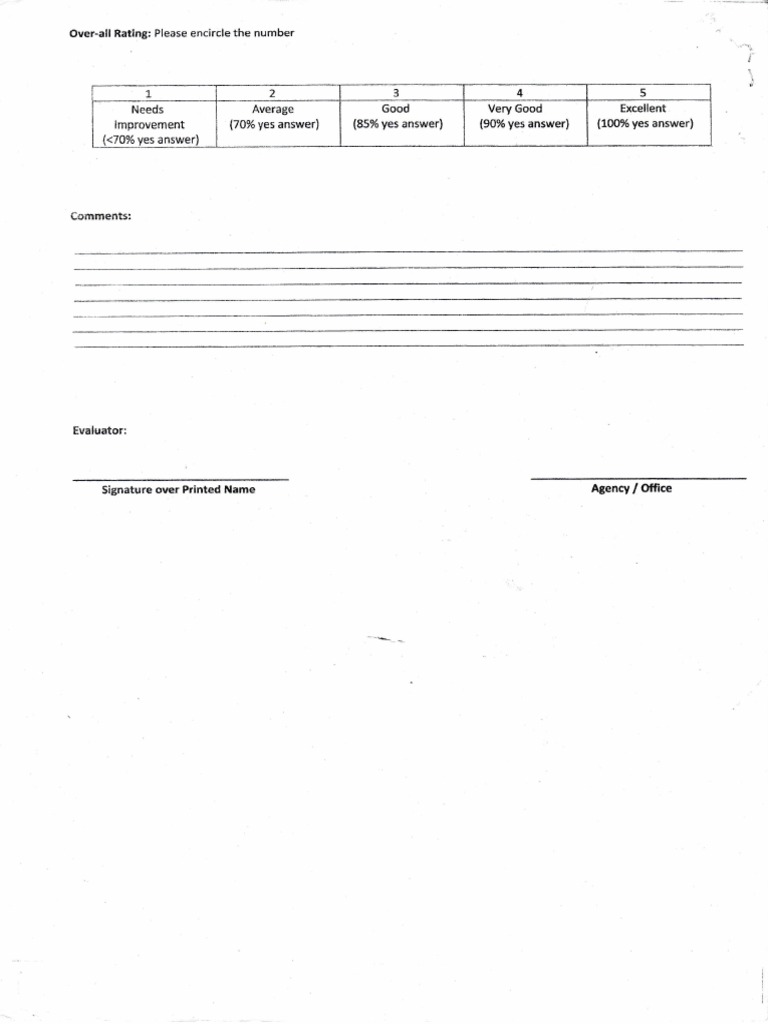 Over-all Rating: Please encircle the number

| 1 | 2 | 3 | 4 | 5 |
|---|---|---|---|---|
| Needs Improvement (<70% yes answer) | Average (70% yes answer) | Good (85% yes answer) | Very Good (90% yes answer) | Excellent (100% yes answer) |

Comments:

Evaluator:

Signature over Printed Name

Agency / Office